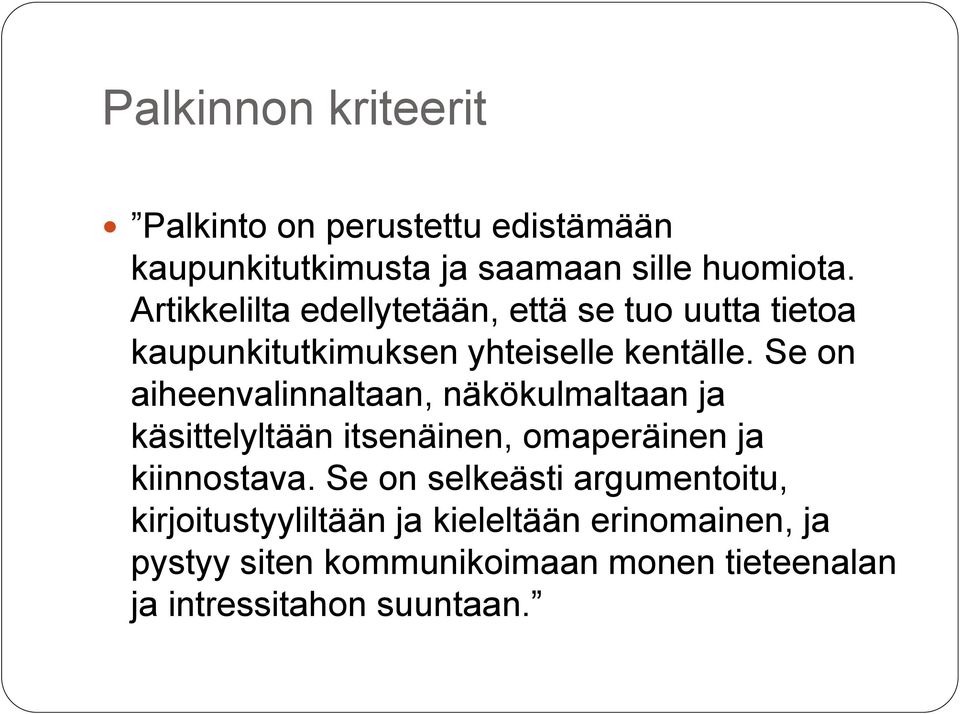 Palkinnon kriteerit

”Palkinto on perustettu edistämään kaupunkitutkimusta ja saamaan sille huomiota. Artikkelilta edellytetään, että se tuo uutta tietoa kaupunkitutkimuksen yhteiselle kentälle. Se on aiheenvalinnaltaan, näkökulmaltaan ja käsittelyltään itsenäinen, omaperäinen ja kiinnostava. Se on selkeästi argumentoitu, kirjoitustyyliltään ja kieleltään erinomainen, ja pystyy siten kommunikoimaan monen tieteenalan ja intressitahon suuntaan.”